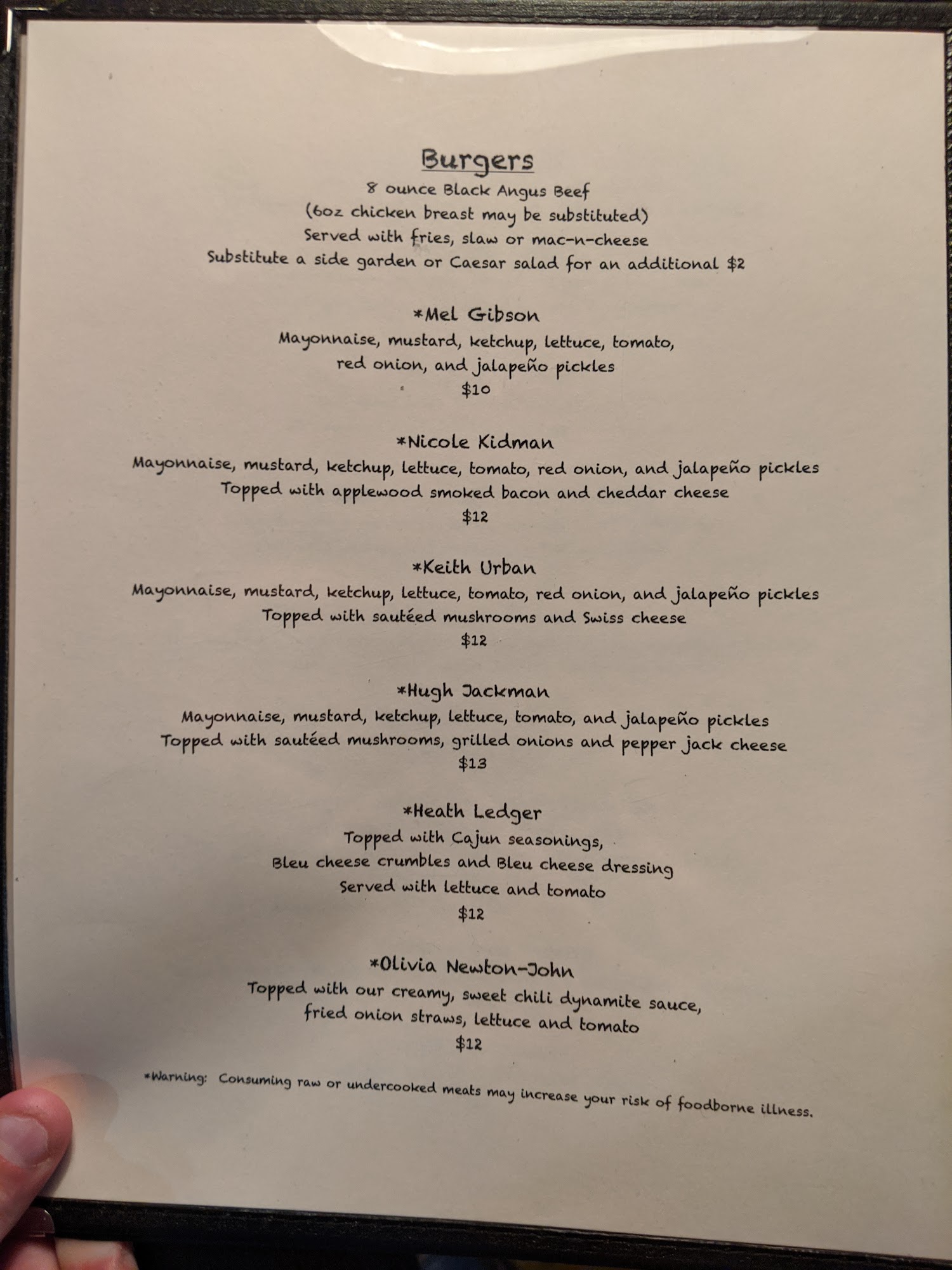 Burgers
8 ounce Black Angus Beef
(6oz chicken breast may be substituted)
Served with fries, slaw or mac-n-cheese
Substitute a side garden or Caesar salad for an additional $2

*Mel Gibson
Mayonnaise, mustard, ketchup, lettuce, tomato,
red onion, and jalapeño pickles
$10

*Nicole Kidman
Mayonnaise, mustard, ketchup, lettuce, tomato, red onion, and jalapeño pickles
Topped with applewood smoked bacon and cheddar cheese
$12

*Keith Urban
Mayonnaise, mustard, ketchup, lettuce, tomato, red onion, and jalapeño pickles
Topped with sautéed mushrooms and Swiss cheese
$12

*Hugh Jackman
Mayonnaise, mustard, ketchup, lettuce, tomato, and jalapeño pickles
Topped with sautéed mushrooms, grilled onions and pepper jack cheese
$13

*Heath Ledger
Topped with Cajun seasonings,
Bleu cheese crumbles and Bleu cheese dressing
Served with lettuce and tomato
$12

*Olivia Newton-John
Topped with our creamy, sweet chili dynamite sauce,
fried onion straws, lettuce and tomato
$12

*Warning: Consuming raw or undercooked meats may increase your risk of foodborne illness.